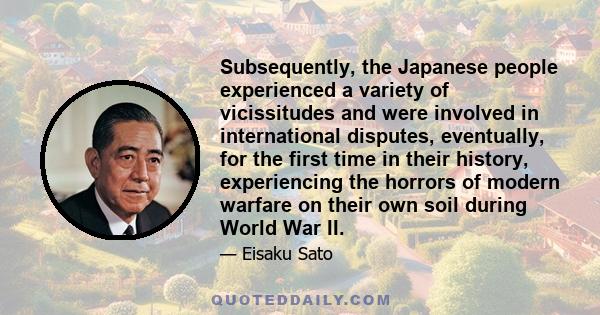 Subsequently, the Japanese people experienced a variety of vicissitudes and were involved in international disputes, eventually, for the first time in their history, experiencing the horrors of modern warfare on their own soil during World War II.

— Eisaku Sato

QUOTEDDAILY.COM